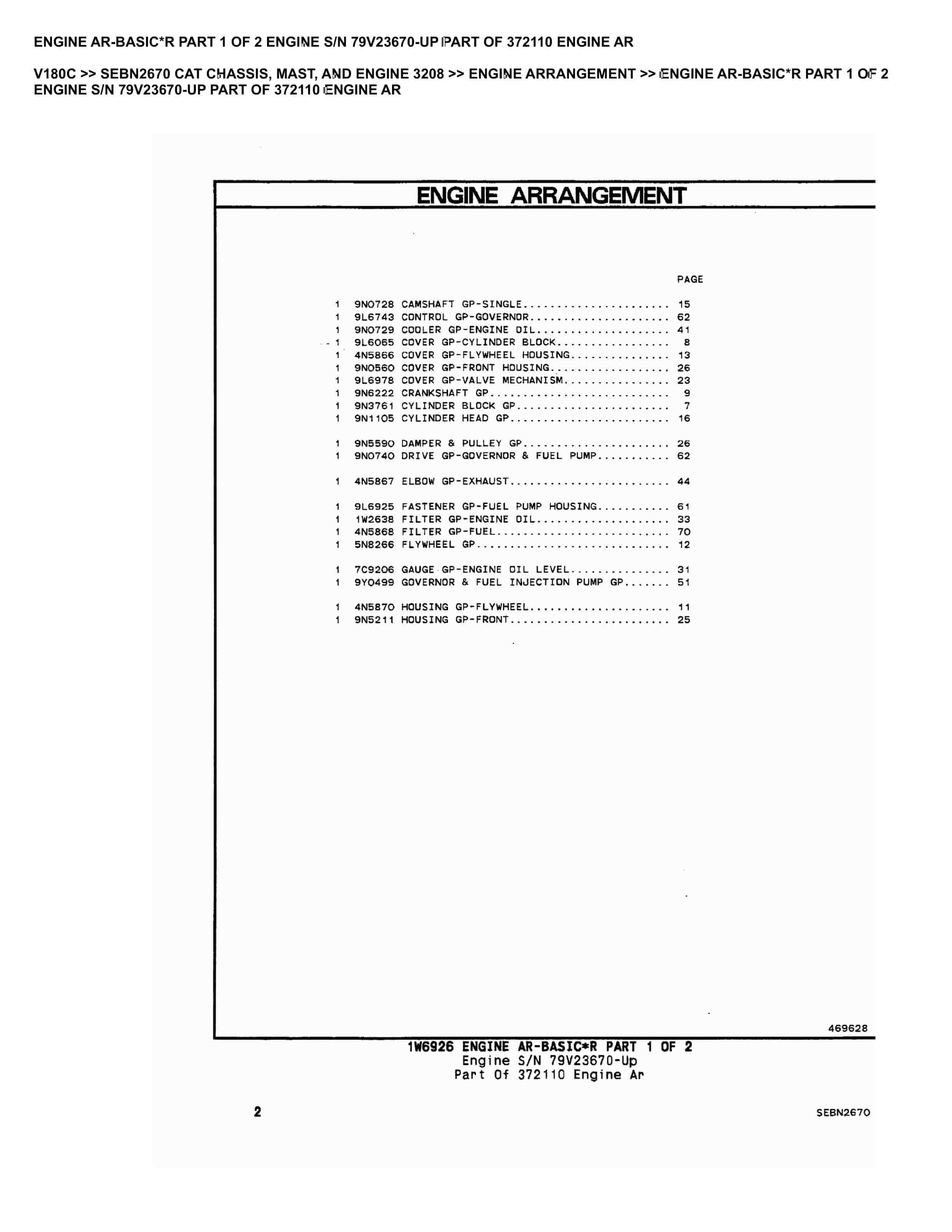 ENGINE AR-BASIC*R PART 1 OF 2 ENGINE S/N 79V23670-UP PART OF 372110 ENGINE AR

V180C >> SEBN2670 CAT CHASSIS, MAST, AND ENGINE 3208 >> ENGINE ARRANGEMENT >> ENGINE AR-BASIC*R PART 1 OF 2 ENGINE S/N 79V23670-UP PART OF 372110 ENGINE AR

ENGINE ARRANGEMENT

PAGE

1 9N0728 CAMSHAFT GP-SINGLE...................... 15
1 9L6743 CONTROL GP-GOVERNOR..................... 62
1 9N0729 COOLER GP-ENGINE OIL.................... 41
1 9L6065 COVER GP-CYLINDER BLOCK................. 8
1 4N5866 COVER GP-FLYWHEEL HOUSING............... 13
1 9N0560 COVER GP-FRONT HOUSING.................. 26
1 9L6978 COVER GP-VALVE MECHANISM................ 23
1 9N6222 CRANKSHAFT GP........................... 9
1 9N3761 CYLINDER BLOCK GP....................... 7
1 9N1105 CYLINDER HEAD GP........................ 16

1 9N5590 DAMPER & PULLEY GP...................... 26
1 9N0740 DRIVE GP-GOVERNOR & FUEL PUMP........... 62

1 4N5867 ELBOW GP-EXHAUST........................ 44

1 9L6925 FASTENER GP-FUEL PUMP HOUSING........... 61
1 1W2638 FILTER GP-ENGINE OIL.................... 33
1 4N5868 FILTER GP-FUEL.......................... 70
1 5N8266 FLYWHEEL GP............................. 12

1 7C9206 GAUGE GP-ENGINE OIL LEVEL............... 31
1 9Y0499 GOVERNOR & FUEL INJECTION PUMP GP....... 51

1 4N5870 HOUSING GP-FLYWHEEL..................... 11
1 9N5211 HOUSING GP-FRONT........................ 25

469628

1W6926 ENGINE AR-BASIC*R PART 1 OF 2
Engine S/N 79V23670-Up
Part Of 372110 Engine Ar

2

SEBN2670